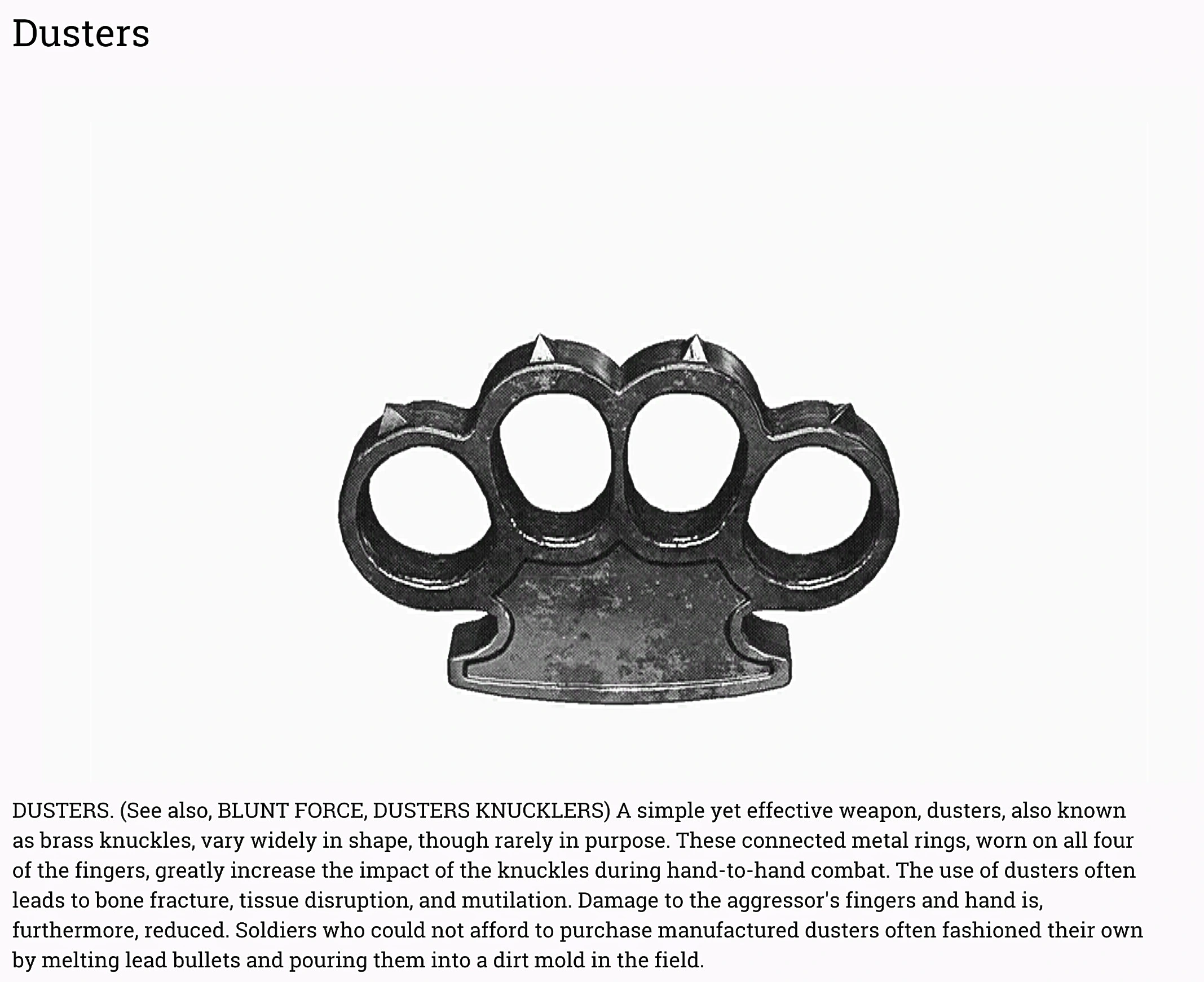 Dusters

DUSTERS. (See also, BLUNT FORCE, DUSTERS KNUCKLERS) A simple yet effective weapon, dusters, also known as brass knuckles, vary widely in shape, though rarely in purpose. These connected metal rings, worn on all four of the fingers, greatly increase the impact of the knuckles during hand-to-hand combat. The use of dusters often leads to bone fracture, tissue disruption, and mutilation. Damage to the aggressor's fingers and hand is, furthermore, reduced. Soldiers who could not afford to purchase manufactured dusters often fashioned their own by melting lead bullets and pouring them into a dirt mold in the field.